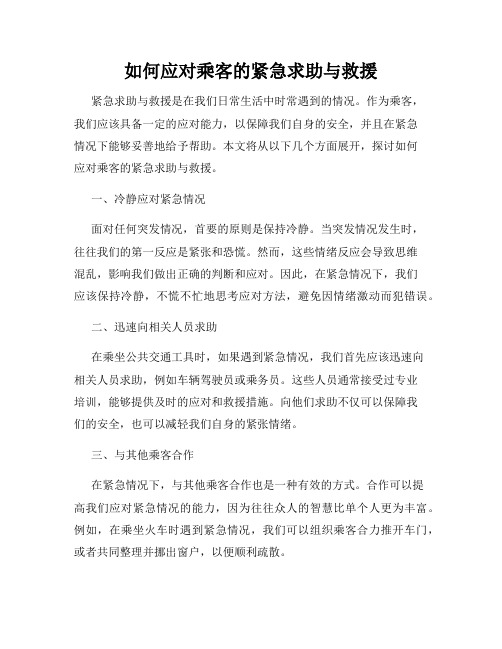 如何应对乘客的紧急求助与救援

紧急求助与救援是在我们日常生活中时常遇到的情况。作为乘客，我们应该具备一定的应对能力，以保障我们自身的安全，并且在紧急情况下能够妥善地给予帮助。本文将从以下几个方面展开，探讨如何应对乘客的紧急求助与救援。

一、冷静应对紧急情况

面对任何突发情况，首要的原则是保持冷静。当突发情况发生时，往往我们的第一反应是紧张和恐慌。然而，这些情绪反应会导致思维混乱，影响我们做出正确的判断和应对。因此，在紧急情况下，我们应该保持冷静，不慌不忙地思考应对方法，避免因情绪激动而犯错误。

二、迅速向相关人员求助

在乘坐公共交通工具时，如果遇到紧急情况，我们首先应该迅速向相关人员求助，例如车辆驾驶员或乘务员。这些人员通常接受过专业培训，能够提供及时的应对和救援措施。向他们求助不仅可以保障我们的安全，也可以减轻我们自身的紧张情绪。

三、与其他乘客合作

在紧急情况下，与其他乘客合作也是一种有效的方式。合作可以提高我们应对紧急情况的能力，因为往往众人的智慧比单个人更为丰富。例如，在乘坐火车时遇到紧急情况，我们可以组织乘客合力推开车门，或者共同整理并挪出窗户，以便顺利疏散。